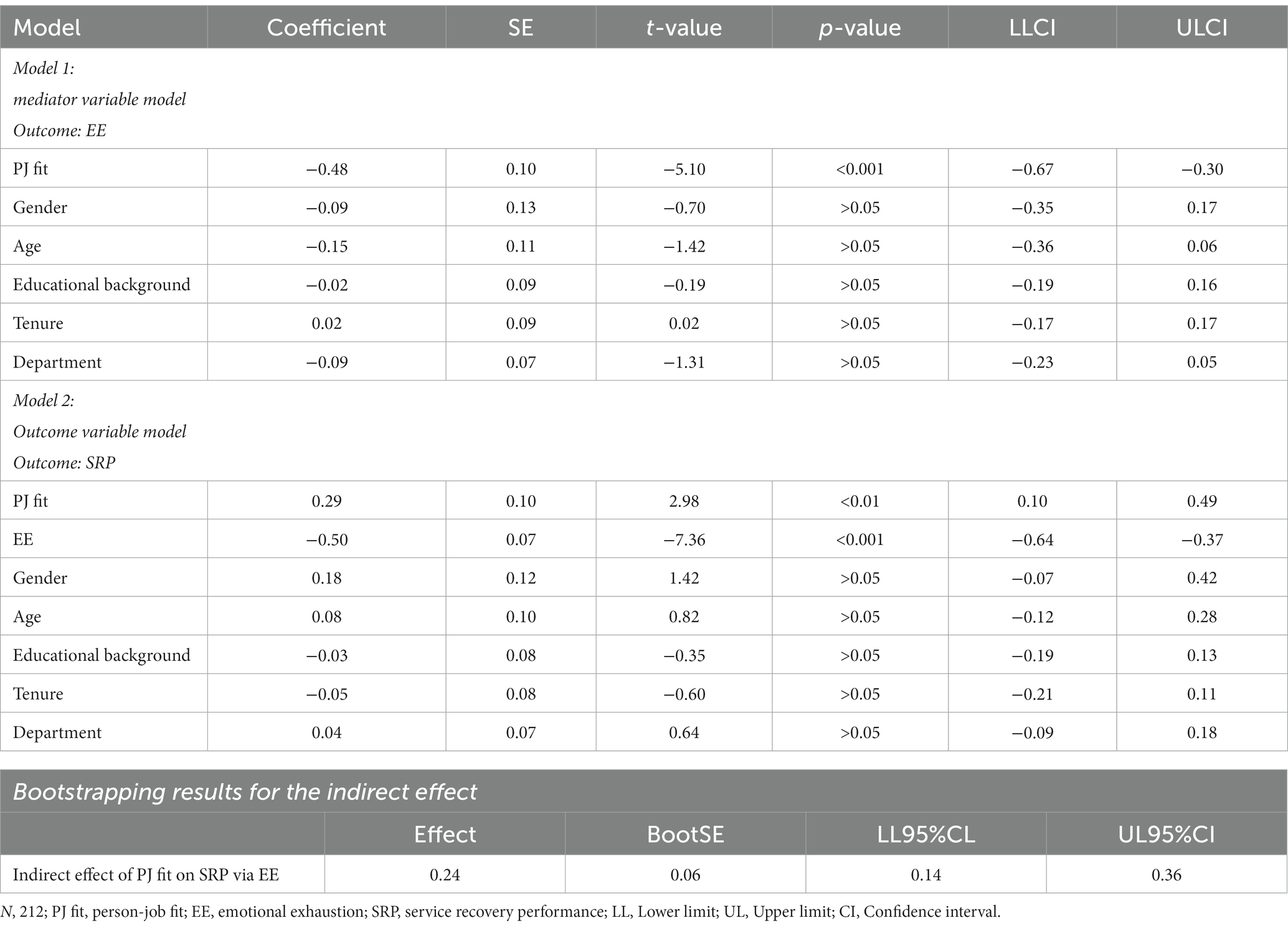 | Model | Coefficient | SE | t-value | p-value | LLCI | ULCI |
|---|---|---|---|---|---|---|
| Model 1: mediator variable model Outcome: EE | | | | | | |
| PJ fit | −0.48 | 0.10 | −5.10 | <0.001 | −0.67 | −0.30 |
| Gender | −0.09 | 0.13 | −0.70 | >0.05 | −0.35 | 0.17 |
| Age | −0.15 | 0.11 | −1.42 | >0.05 | −0.36 | 0.06 |
| Educational background | −0.02 | 0.09 | −0.19 | >0.05 | −0.19 | 0.16 |
| Tenure | 0.02 | 0.09 | 0.02 | >0.05 | −0.17 | 0.17 |
| Department | −0.09 | 0.07 | −1.31 | >0.05 | −0.23 | 0.05 |
| Model 2: Outcome variable model Outcome: SRP | | | | | | |
| PJ fit | 0.29 | 0.10 | 2.98 | <0.01 | 0.10 | 0.49 |
| EE | −0.50 | 0.07 | −7.36 | <0.001 | −0.64 | −0.37 |
| Gender | 0.18 | 0.12 | 1.42 | >0.05 | −0.07 | 0.42 |
| Age | 0.08 | 0.10 | 0.82 | >0.05 | −0.12 | 0.28 |
| Educational background | −0.03 | 0.08 | −0.35 | >0.05 | −0.19 | 0.13 |
| Tenure | −0.05 | 0.08 | −0.60 | >0.05 | −0.21 | 0.11 |
| Department | 0.04 | 0.07 | 0.64 | >0.05 | −0.09 | 0.18 |

Bootstrapping results for the indirect effect

| | Effect | BootSE | LL95%CL | UL95%CI |
|---|---|---|---|---|
| Indirect effect of PJ fit on SRP via EE | 0.24 | 0.06 | 0.14 | 0.36 |

N, 212; PJ fit, person-job fit; EE, emotional exhaustion; SRP, service recovery performance; LL, Lower limit; UL, Upper limit; CI, Confidence interval.